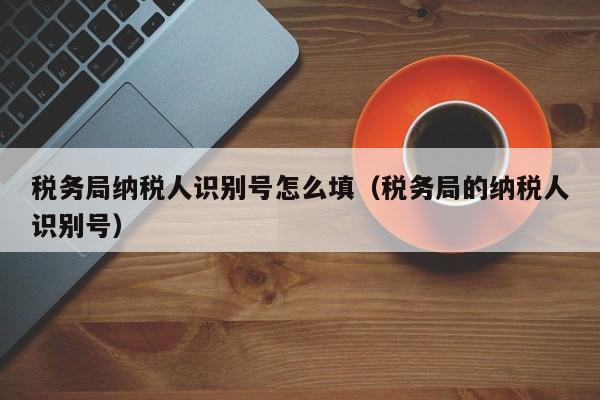 税务局纳税人识别号怎么填（税务局的纳税人识别号）